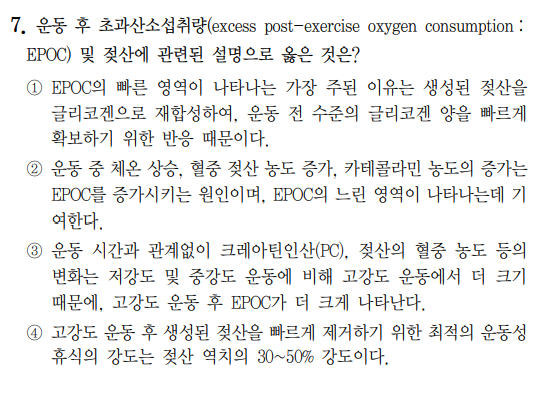 7. 운동 후 초과산소섭취량(excess post-exercise oxygen consumption : EPOC) 및 젖산에 관련된 설명으로 옳은 것은?

① EPOC의 빠른 영역이 나타나는 가장 주된 이유는 생성된 젖산을 글리코겐으로 재합성하여, 운동 전 수준의 글리코겐 양을 빠르게 확보하기 위한 반응 때문이다.

② 운동 중 체온 상승, 혈중 젖산 농도 증가, 카테콜라민 농도의 증가는 EPOC를 증가시키는 원인이며, EPOC의 느린 영역이 나타나는데 기여한다.

③ 운동 시간과 관계없이 크레아틴인산(PC), 젖산의 혈중 농도 등의 변화는 저강도 및 중강도 운동에 비해 고강도 운동에서 더 크기 때문에, 고강도 운동 후 EPOC가 더 크게 나타난다.

④ 고강도 운동 후 생성된 젖산을 빠르게 제거하기 위한 최적의 운동성 휴식의 강도는 젖산 역치의 30~50% 강도이다.